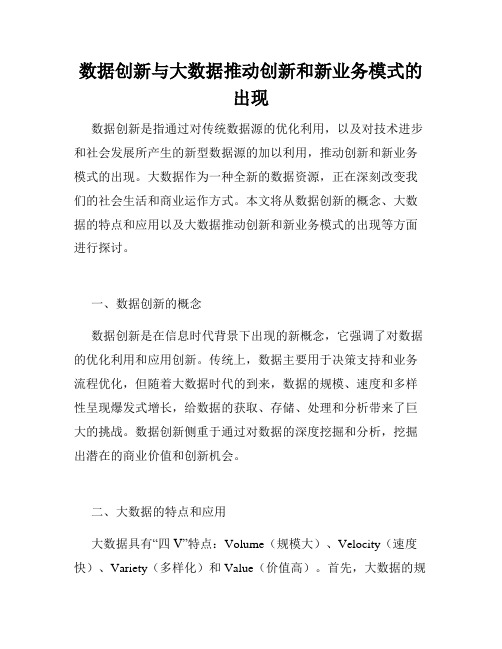 数据创新与大数据推动创新和新业务模式的出现

数据创新是指通过对传统数据源的优化利用，以及对技术进步和社会发展所产生的新型数据源的加以利用，推动创新和新业务模式的出现。大数据作为一种全新的数据资源，正在深刻改变我们的社会生活和商业运作方式。本文将从数据创新的概念、大数据的特点和应用以及大数据推动创新和新业务模式的出现等方面进行探讨。

一、数据创新的概念

数据创新是在信息时代背景下出现的新概念，它强调了对数据的优化利用和应用创新。传统上，数据主要用于决策支持和业务流程优化，但随着大数据时代的到来，数据的规模、速度和多样性呈现爆发式增长，给数据的获取、存储、处理和分析带来了巨大的挑战。数据创新侧重于通过对数据的深度挖掘和分析，挖掘出潜在的商业价值和创新机会。

二、大数据的特点和应用

大数据具有“四 V”特点：Volume（规模大）、Velocity（速度快）、Variety（多样化）和 Value（价值高）。首先，大数据的规